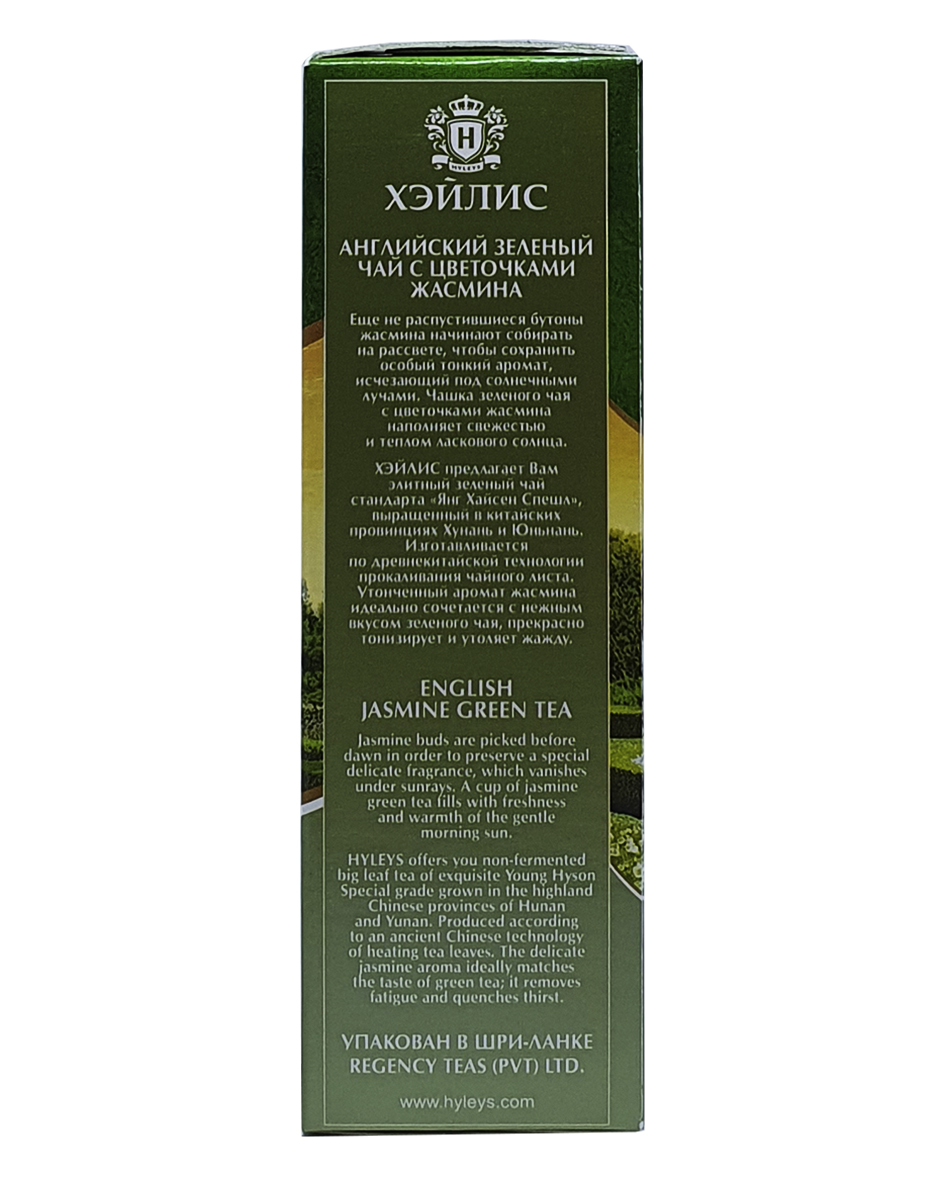 HYLEYS

ХЭЙЛИС

АНГЛИЙСКИЙ ЗЕЛЕНЫЙ ЧАЙ С ЦВЕТОЧКАМИ ЖАСМИНА

Еще не распустившиеся бутоны жасмина начинают собирать на рассвете, чтобы сохранить особый тонкий аромат, исчезающий под солнечными лучами. Чашка зеленого чая с цветочками жасмина наполняет свежестью и теплом ласкового солнца.

ХЭЙЛИС предлагает Вам элитный зеленый чай стандарта «Янг Хайсен Спешл», выращенный в китайских провинциях Хунань и Юньнань. Изготавливается по древнекитайской технологии прокаливания чайного листа. Утонченный аромат жасмина идеально сочетается с нежным вкусом зеленого чая, прекрасно тонизирует и утоляет жажду.

ENGLISH JASMINE GREEN TEA

Jasmine buds are picked before dawn in order to preserve a special delicate fragrance, which vanishes under sunrays. A cup of jasmine green tea fills with freshness and warmth of the gentle morning sun.

HYLEYS offers you non-fermented big leaf tea of exquisite Young Hyson Special grade grown in the highland Chinese provinces of Hunan and Yunan. Produced according to an ancient Chinese technology of heating tea leaves. The delicate jasmine aroma ideally matches the taste of green tea; it removes fatigue and quenches thirst.

УПАКОВАН В ШРИ-ЛАНКЕ
REGENCY TEAS (PVT) LTD.

www.hyleys.com